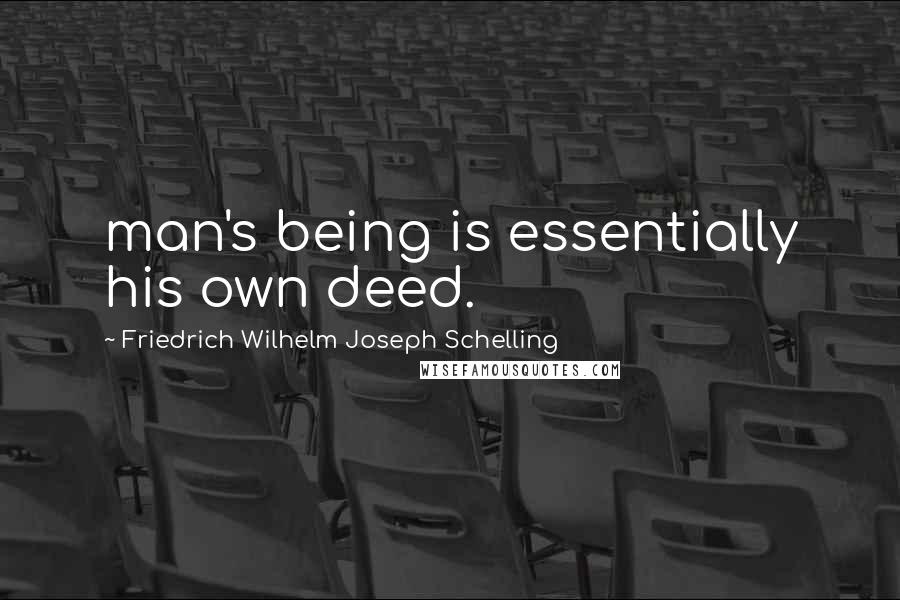 man's being is essentially his own deed.

~ Friedrich Wilhelm Joseph Schelling

WISEFAMOUSQUOTES.COM